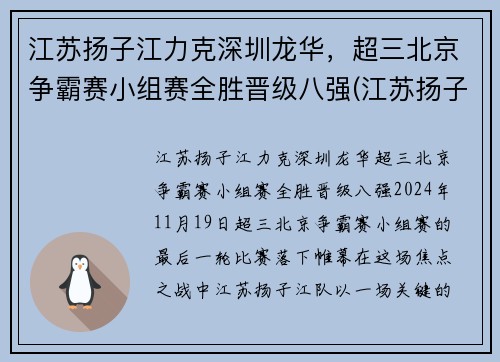 江苏扬子江力克深圳龙华，超三北京争霸赛小组赛全胜晋级八强(江苏扬子

江苏扬子江力克深圳龙华超三北京争霸赛小组赛全胜晋级八强2024年11月19日超三北京争霸赛小组赛的最后一轮比赛落下帷幕在这场焦点之战中江苏扬子江队以一场关键的